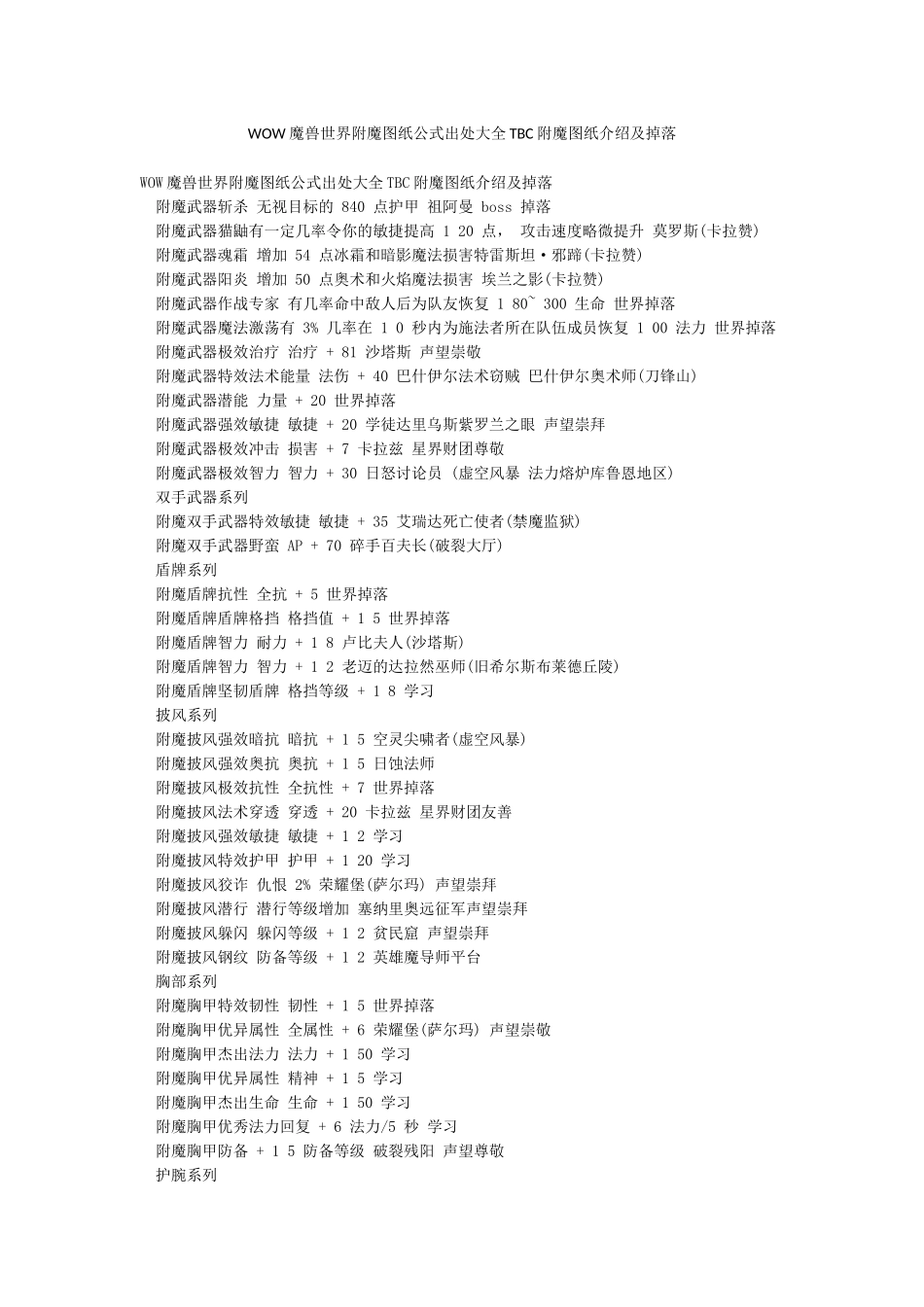 WOW 魔兽世界附魔图纸公式出处大全 TBC 附魔图纸介绍及掉落

WOW 魔兽世界附魔图纸公式出处大全 TBC 附魔图纸介绍及掉落
附魔武器斩杀 无视目标的 840 点护甲 祖阿曼 boss 掉落
附魔武器猫鼬有一定几率令你的敏捷提高 1 20 点， 攻击速度略微提升 莫罗斯(卡拉赞)
附魔武器魂霜 增加 54 点冰霜和暗影魔法损害特雷斯坦·邪蹄(卡拉赞)
附魔武器阳炎 增加 50 点奥术和火焰魔法损害 埃兰之影(卡拉赞)
附魔武器作战专家 有几率命中敌人后为队友恢复 1 80~ 300 生命 世界掉落
附魔武器魔法激荡有 3% 几率在 1 0 秒内为施法者所在队伍成员恢复 1 00 法力 世界掉落
附魔武器极效治疗 治疗 + 81 沙塔斯 声望崇敬
附魔武器特效法术能量 法伤 + 40 巴什伊尔法术窃贼 巴什伊尔奥术师(刀锋山)
附魔武器潜能 力量 + 20 世界掉落
附魔武器强效敏捷 敏捷 + 20 学徒达里乌斯紫罗兰之眼 声望崇拜
附魔武器极效冲击 损害 + 7 卡拉兹 星界财团尊敬
附魔武器极效智力 智力 + 30 日怒讨论员 (虚空风暴 法力熔炉库鲁恩地区)
双手武器系列
附魔双手武器特效敏捷 敏捷 + 35 艾瑞达死亡使者(禁魔监狱)
附魔双手武器野蛮 AP + 70 碎手百夫长(破裂大厅)
盾牌系列
附魔盾牌抗性 全抗 + 5 世界掉落
附魔盾牌盾牌格挡 格挡值 + 1 5 世界掉落
附魔盾牌智力 耐力 + 1 8 卢比夫人(沙塔斯)
附魔盾牌智力 智力 + 1 2 老迈的达拉然巫师(旧希尔斯布莱德丘陵)
附魔盾牌坚韧盾牌 格挡等级 + 1 8 学习
披风系列
附魔披风强效暗抗 暗抗 + 1 5 空灵尖啸者(虚空风暴)
附魔披风强效奥抗 奥抗 + 1 5 日蚀法师
附魔披风极效抗性 全抗性 + 7 世界掉落
附魔披风法术穿透 穿透 + 20 卡拉兹 星界财团友善
附魔披风强效敏捷 敏捷 + 1 2 学习
附魔披风特效护甲 护甲 + 1 20 学习
附魔披风狡诈 仇恨 2% 荣耀堡(萨尔玛) 声望崇拜
附魔披风潜行 潜行等级增加 塞纳里奥远征军声望崇拜
附魔披风躲闪 躲闪等级 + 1 2 贫民窟 声望崇拜
附魔披风钢纹 防备等级 + 1 2 英雄魔导师平台
胸部系列
附魔胸甲特效韧性 韧性 + 1 5 世界掉落
附魔胸甲优异属性 全属性 + 6 荣耀堡(萨尔玛) 声望崇敬
附魔胸甲杰出法力 法力 + 1 50 学习
附魔胸甲优异属性 精神 + 1 5 学习
附魔胸甲杰出生命 生命 + 1 50 学习
附魔胸甲优秀法力回复 + 6 法力/5 秒 学习
附魔胸甲防备 + 1 5 防备等级 破裂残阳 声望尊敬
护腕系列